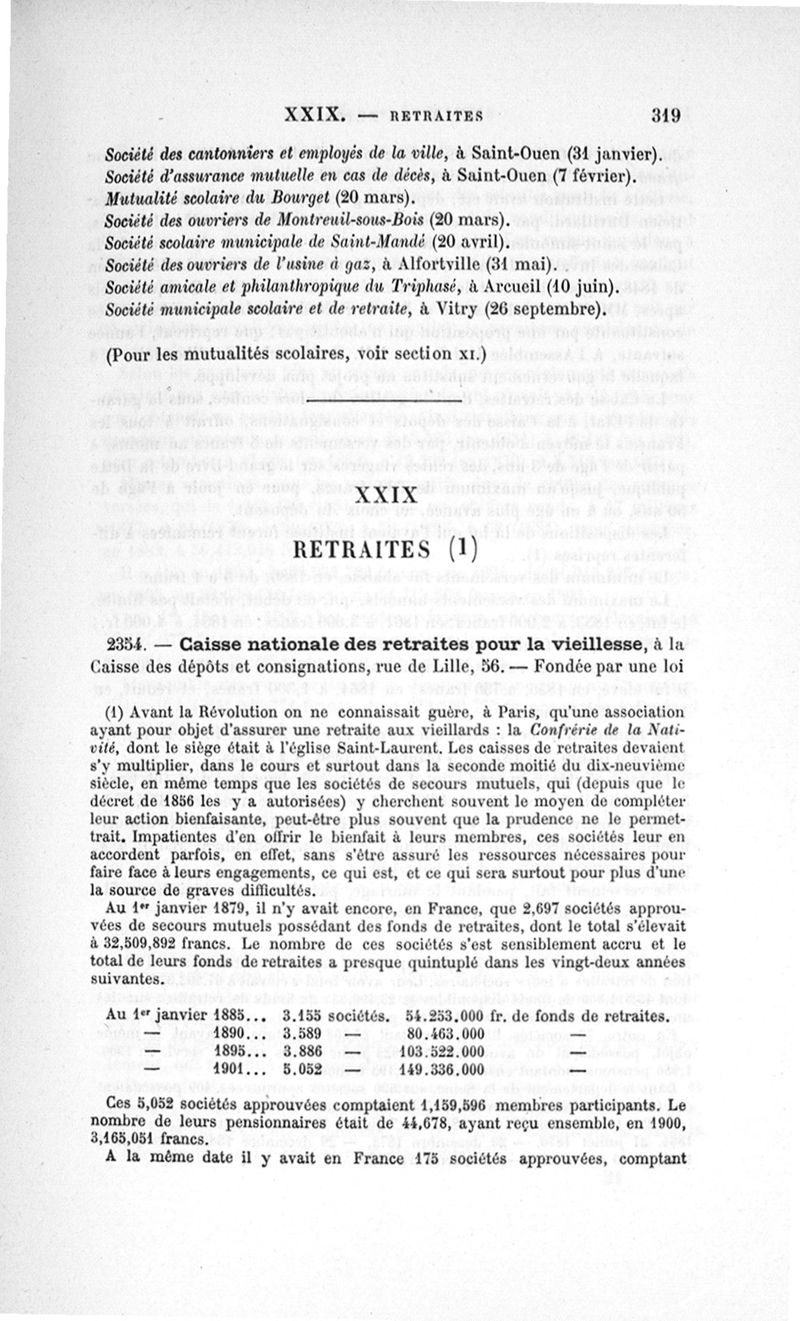 XXIX. — RETRAITES 319

Société des cantonniers et employés de la ville, à Saint-Ouen (31 janvier).
Société d'assurance mutuelle en cas de décès, à Saint-Ouen (7 février).
Mutualité scolaire du Bourget (20 mars).
Société des ouvriers de Montreuil-sous-Bois (20 mars).
Société scolaire municipale de Saint-Mandé (20 avril).
Société des ouvriers de l'usine à gaz, à Alfortville (31 mai).
Société amicale et philanthropique du Triphasé, à Arcueil (10 juin).
Société municipale scolaire et de retraite, à Vitry (26 septembre).

(Pour les mutualités scolaires, voir section XI.)

XXIX

RETRAITES (1)

2354. — Caisse nationale des retraites pour la vieillesse, à la Caisse des dépôts et consignations, rue de Lille, 56. — Fondée par une loi

(1) Avant la Révolution on ne connaissait guère, à Paris, qu'une association ayant pour objet d'assurer une retraite aux vieillards : la Confrérie de la Nativité, dont le siège était à l'église Saint-Laurent. Les caisses de retraites devaient s'y multiplier, dans le cours et surtout dans la seconde moitié du dix-neuvième siècle, en même temps que les sociétés de secours mutuels, qui (depuis que le décret de 1856 les y a autorisées) y cherchent souvent le moyen de compléter leur action bienfaisante, peut-être plus souvent que la prudence ne le permettrait. Impatientes d'en offrir le bienfait à leurs membres, ces sociétés leur en accordent parfois, en effet, sans s'être assuré les ressources nécessaires pour faire face à leurs engagements, ce qui est, et ce qui sera surtout pour plus d'une la source de graves difficultés.

Au 1er janvier 1879, il n'y avait encore, en France, que 2,697 sociétés approuvées de secours mutuels possédant des fonds de retraites, dont le total s'élevait à 32,509,892 francs. Le nombre de ces sociétés s'est sensiblement accru et le total de leurs fonds de retraites a presque quintuplé dans les vingt-deux années suivantes.

Au 1er janvier 1885... 3.155 sociétés. 54.253.000 fr. de fonds de retraites.
— 1890... 3.589 — 80.463.000 —
— 1895... 3.886 — 103.522.000 —
— 1901... 5.052 — 149.336.000 —

Ces 5,052 sociétés approuvées comptaient 1,159,596 membres participants. Le nombre de leurs pensionnaires était de 44,678, ayant reçu ensemble, en 1900, 3,165,051 francs.

A la même date il y avait en France 175 sociétés approuvées, comptant